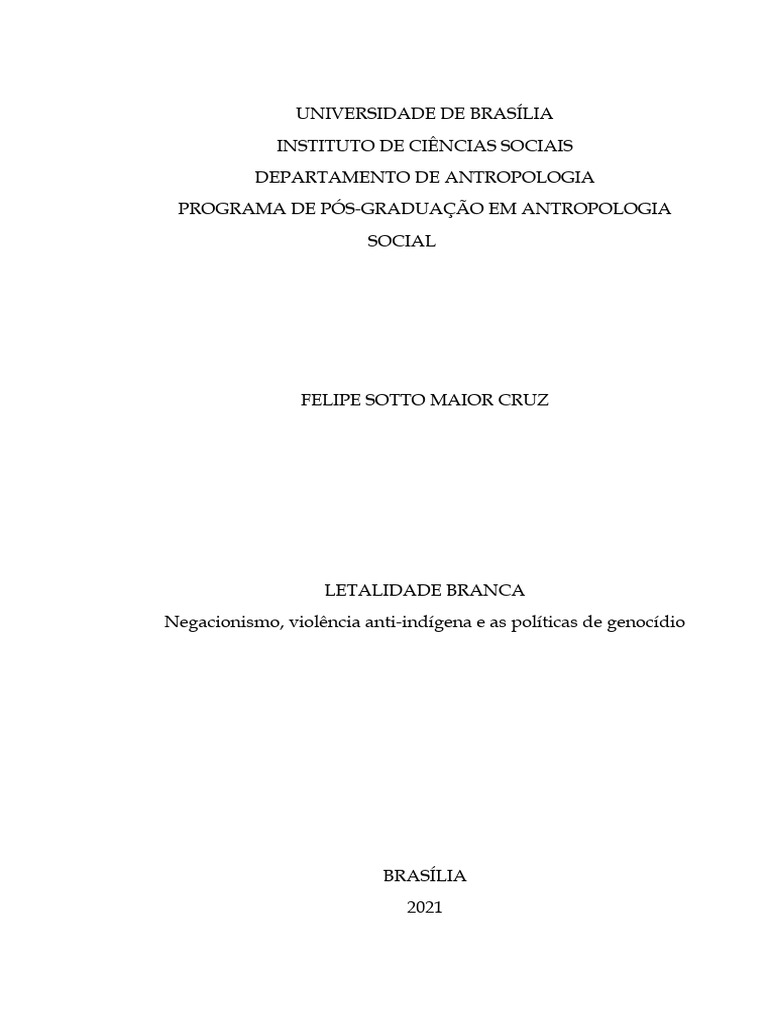 UNIVERSIDADE DE BRASÍLIA
INSTITUTO DE CIÊNCIAS SOCIAIS
DEPARTAMENTO DE ANTROPOLOGIA
PROGRAMA DE PÓS-GRADUAÇÃO EM ANTROPOLOGIA SOCIAL

FELIPE SOTTO MAIOR CRUZ

LETALIDADE BRANCA
Negacionismo, violência anti-indígena e as políticas de genocídio

BRASÍLIA
2021